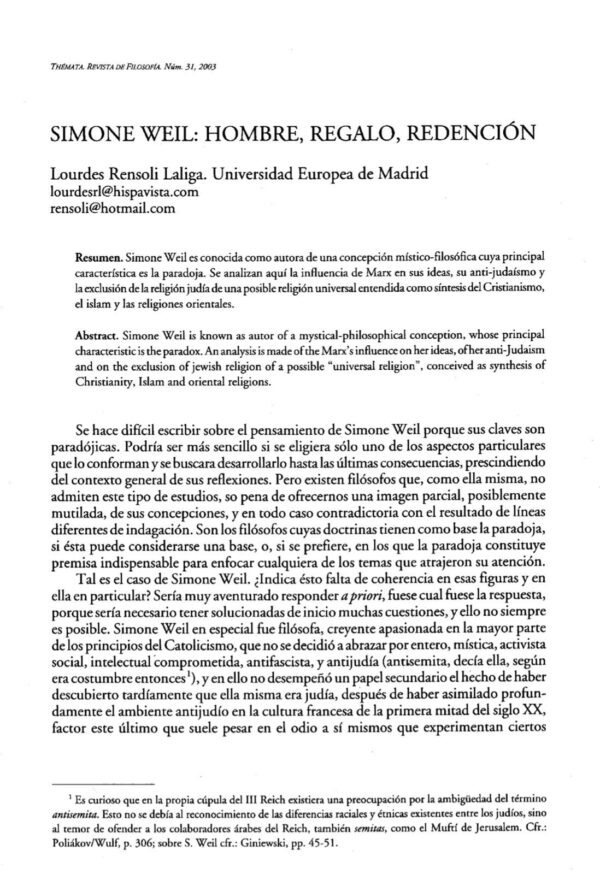 THÉMATA. REVISTA DE FILOSOFÍA. Núm. 31, 2003

SIMONE WEIL: HOMBRE, REGALO, REDENCIÓN

Lourdes Rensoli Laliga. Universidad Europea de Madrid
lourdesrl@hispavista.com
rensoli@hotmail.com

Resumen. Simone Weil es conocida como autora de una concepción místico-filosófica cuya principal característica es la paradoja. Se analizan aquí la influencia de Marx en sus ideas, su anti-judaísmo y la exclusión de la religión judía de una posible religión universal entendida como síntesis del Cristianismo, el islam y las religiones orientales.

Abstract. Simone Weil is known as autor of a mystical-philosophical conception, whose principal characteristic is the paradox. An analysis is made of the Marx's influence on her ideas, of her anti-Judaism and on the exclusion of jewish religion of a possible "universal religion", conceived as synthesis of Christianity, Islam and oriental religions.

Se hace difícil escribir sobre el pensamiento de Simone Weil porque sus claves son paradójicas. Podría ser más sencillo si se eligiera sólo uno de los aspectos particulares que lo conforman y se buscara desarrollarlo hasta las últimas consecuencias, prescindiendo del contexto general de sus reflexiones. Pero existen filósofos que, como ella misma, no admiten este tipo de estudios, so pena de ofrecernos una imagen parcial, posiblemente mutilada, de sus concepciones, y en todo caso contradictoria con el resultado de líneas diferentes de indagación. Son los filósofos cuyas doctrinas tienen como base la paradoja, si ésta puede considerarse una base, o, si se prefiere, en los que la paradoja constituye premisa indispensable para enfocar cualquiera de los temas que atrajeron su atención.

Tal es el caso de Simone Weil. ¿Indica ésto falta de coherencia en esas figuras y en ella en particular? Sería muy aventurado responder a priori, fuese cual fuese la respuesta, porque sería necesario tener solucionadas de inicio muchas cuestiones, y ello no siempre es posible. Simone Weil en especial fue filósofa, creyente apasionada en la mayor parte de los principios del Catolicismo, que no se decidió a abrazar por entero, mística, activista social, intelectual comprometida, antifascista, y antijudía (antisemita, decía ella, según era costumbre entonces$^{1}$), y en ello no desempeñó un papel secundario el hecho de haber descubierto tardíamente que ella misma era judía, después de haber asimilado profundamente el ambiente antijudío en la cultura francesa de la primera mitad del siglo XX, factor este último que suele pesar en el odio a sí mismos que experimentan ciertos

$^{1}$ Es curioso que en la propia cúpula del III Reich existiera una preocupación por la ambigüedad del término antisemita. Esto no se debía al reconocimiento de las diferencias raciales y étnicas existentes entre los judíos, sino al temor de ofender a los colaboradores árabes del Reich, también semitas, como el Muftí de Jerusalem. Cfr.: Poliákov/Wulf, p. 306; sobre S. Weil cfr.: Giniewski, pp. 45-51.